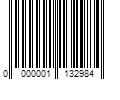 0 000001 132984